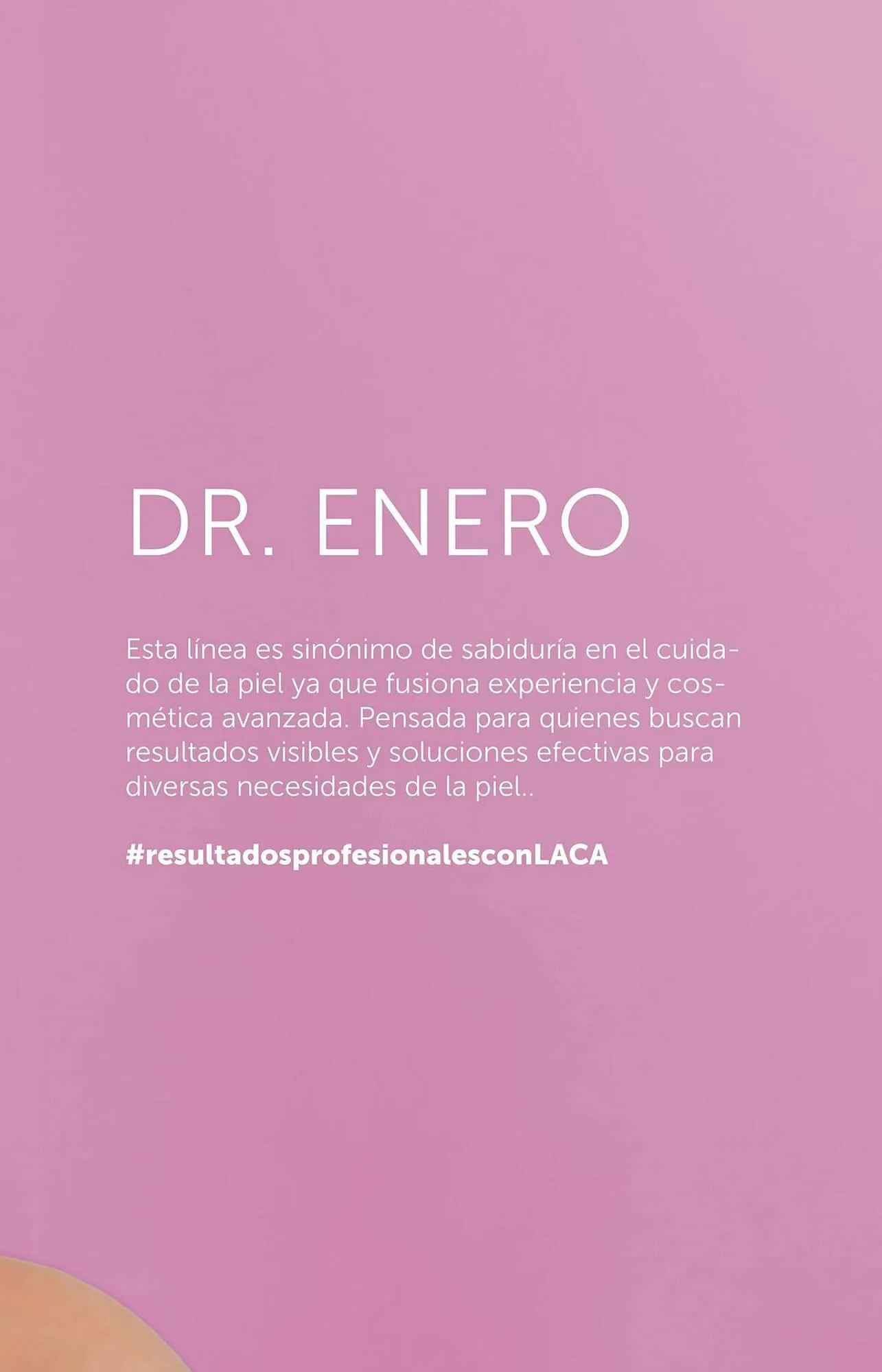 DR. ENERO

Esta línea es sinónimo de sabiduría en el cuidado de la piel ya que fusiona experiencia y cosmética avanzada. Pensada para quienes buscan resultados visibles y soluciones efectivas para diversas necesidades de la piel..

#resultadosprofesionalesconLACA